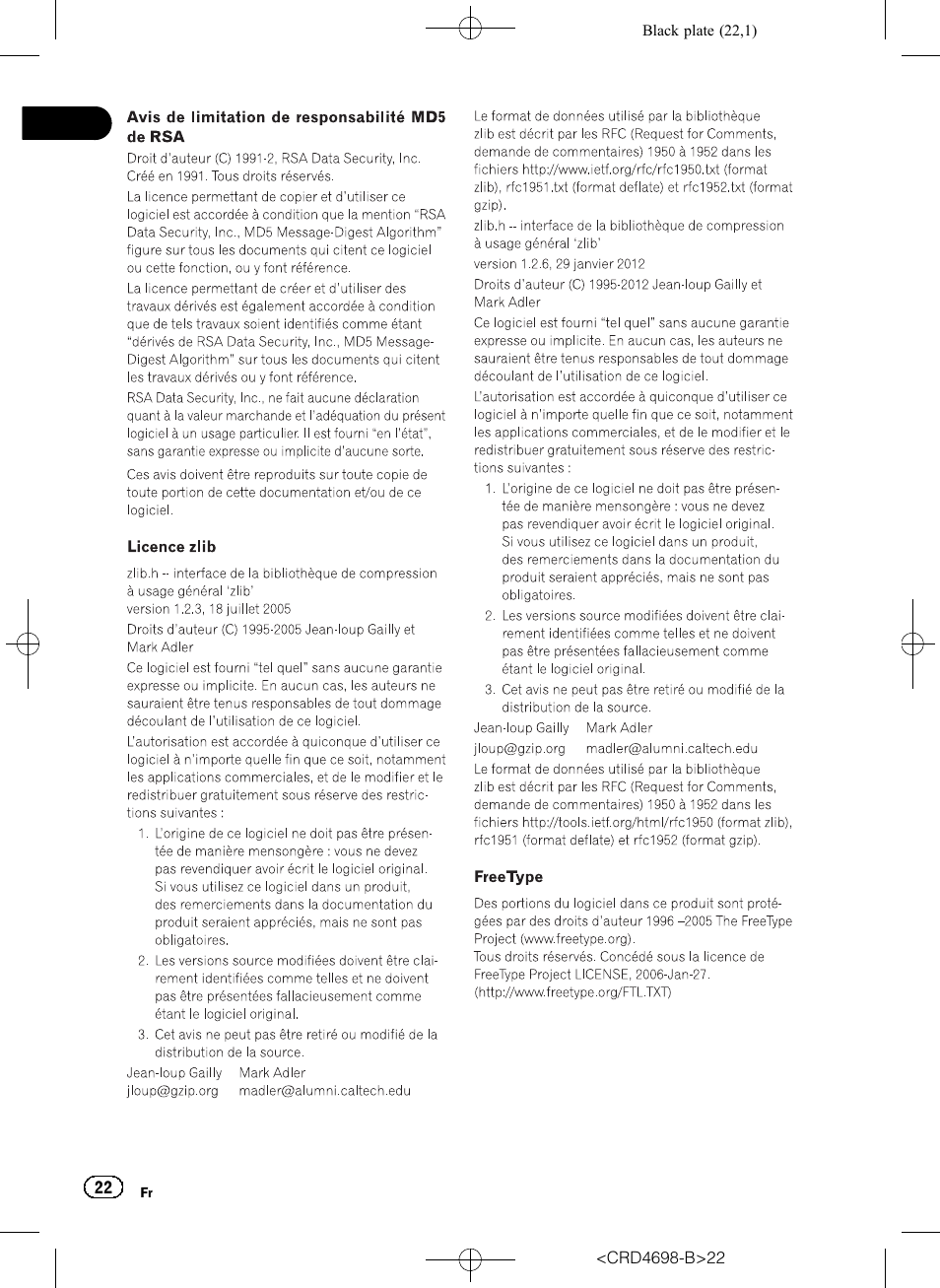 Black plate (22,1)

Avis de limitation de responsabilité MD5 de RSA

Droit d'auteur (C) 1991-2, RSA Data Security, Inc. Créé en 1991. Tous droits réservés.

La licence permettant de copier et d'utiliser ce logiciel est accordée à condition que la mention "RSA Data Security, Inc., MD5 Message-Digest Algorithm" figure sur tous les documents qui citent ce logiciel ou cette fonction, ou y font référence.

La licence permettant de créer et d'utiliser des travaux dérivés est également accordée à condition que de tels travaux soient identifiés comme étant "dérivés de RSA Data Security, Inc., MD5 Message-Digest Algorithm" sur tous les documents qui citent les travaux dérivés ou y font référence.

RSA Data Security, Inc., ne fait aucune déclaration quant à la valeur marchande et l'adéquation du présent logiciel à un usage particulier. Il est fourni "en l'état", sans garantie expresse ou implicite d'aucune sorte.

Ces avis doivent être reproduits sur toute copie de toute portion de cette documentation et/ou de ce logiciel.

Licence zlib

zlib.h -- interface de la bibliothèque de compression à usage général 'zlib'

version 1.2.3, 18 juillet 2005

Droits d'auteur (C) 1995-2005 Jean-loup Gailly et Mark Adler

Ce logiciel est fourni "tel quel" sans aucune garantie expresse ou implicite. En aucun cas, les auteurs ne sauraient être tenus responsables de tout dommage découlant de l'utilisation de ce logiciel.

L'autorisation est accordée à quiconque d'utiliser ce logiciel à n'importe quelle fin que ce soit, notamment les applications commerciales, et de le modifier et le redistribuer gratuitement sous réserve des restrictions suivantes :

1. L'origine de ce logiciel ne doit pas être présentée de manière mensongère : vous ne devez pas revendiquer avoir écrit le logiciel original. Si vous utilisez ce logiciel dans un produit, des remerciements dans la documentation du produit seraient appréciés, mais ne sont pas obligatoires.
2. Les versions source modifiées doivent être clairement identifiées comme telles et ne doivent pas être présentées fallacieusement comme étant le logiciel original.
3. Cet avis ne peut pas être retiré ou modifié de la distribution de la source.

Jean-loup Gailly Mark Adler
jloup@gzip.org madler@alumni.caltech.edu

Le format de données utilisé par la bibliothèque zlib est décrit par les RFC (Request for Comments, demande de commentaires) 1950 à 1952 dans les fichiers http://www.ietf.org/rfc/rfc1950.txt (format zlib), rfc1951.txt (format deflate) et rfc1952.txt (format gzip).

zlib.h -- interface de la bibliothèque de compression à usage général 'zlib'

version 1.2.6, 29 janvier 2012

Droits d'auteur (C) 1995-2012 Jean-loup Gailly et Mark Adler

Ce logiciel est fourni "tel quel" sans aucune garantie expresse ou implicite. En aucun cas, les auteurs ne sauraient être tenus responsables de tout dommage découlant de l'utilisation de ce logiciel.

L'autorisation est accordée à quiconque d'utiliser ce logiciel à n'importe quelle fin que ce soit, notamment les applications commerciales, et de le modifier et le redistribuer gratuitement sous réserve des restrictions suivantes :

1. L'origine de ce logiciel ne doit pas être présentée de manière mensongère : vous ne devez pas revendiquer avoir écrit le logiciel original. Si vous utilisez ce logiciel dans un produit, des remerciements dans la documentation du produit seraient appréciés, mais ne sont pas obligatoires.
2. Les versions source modifiées doivent être clairement identifiées comme telles et ne doivent pas être présentées fallacieusement comme étant le logiciel original.
3. Cet avis ne peut pas être retiré ou modifié de la distribution de la source.

Jean-loup Gailly Mark Adler
jloup@gzip.org madler@alumni.caltech.edu

Le format de données utilisé par la bibliothèque zlib est décrit par les RFC (Request for Comments, demande de commentaires) 1950 à 1952 dans les fichiers http://tools.ietf.org/html/rfc1950 (format zlib), rfc1951 (format deflate) et rfc1952 (format gzip).

FreeType

Des portions du logiciel dans ce produit sont protégées par des droits d'auteur 1996 –2005 The FreeType Project (www.freetype.org).
Tous droits réservés. Concédé sous la licence de FreeType Project LICENSE, 2006-Jan-27.
(http://www.freetype.org/FTL.TXT)

22 Fr

<CRD4698-B>22